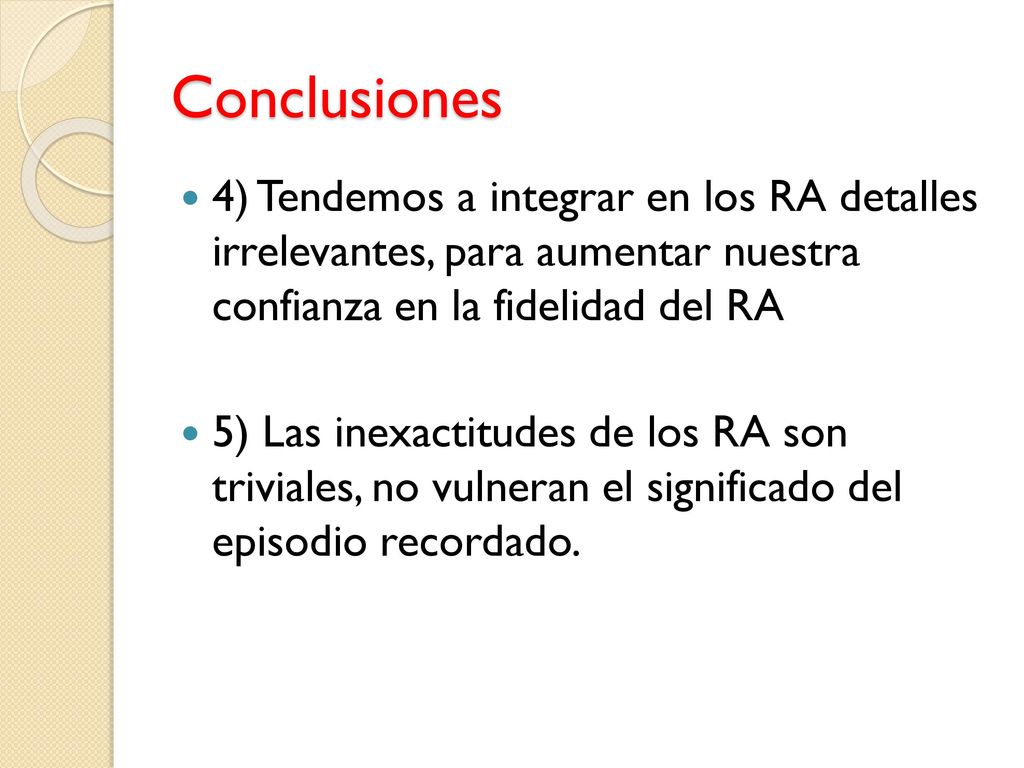 Conclusiones

4) Tendemos a integrar en los RA detalles irrelevantes, para aumentar nuestra confianza en la fidelidad del RA

5) Las inexactitudes de los RA son triviales, no vulneran el significado del episodio recordado.